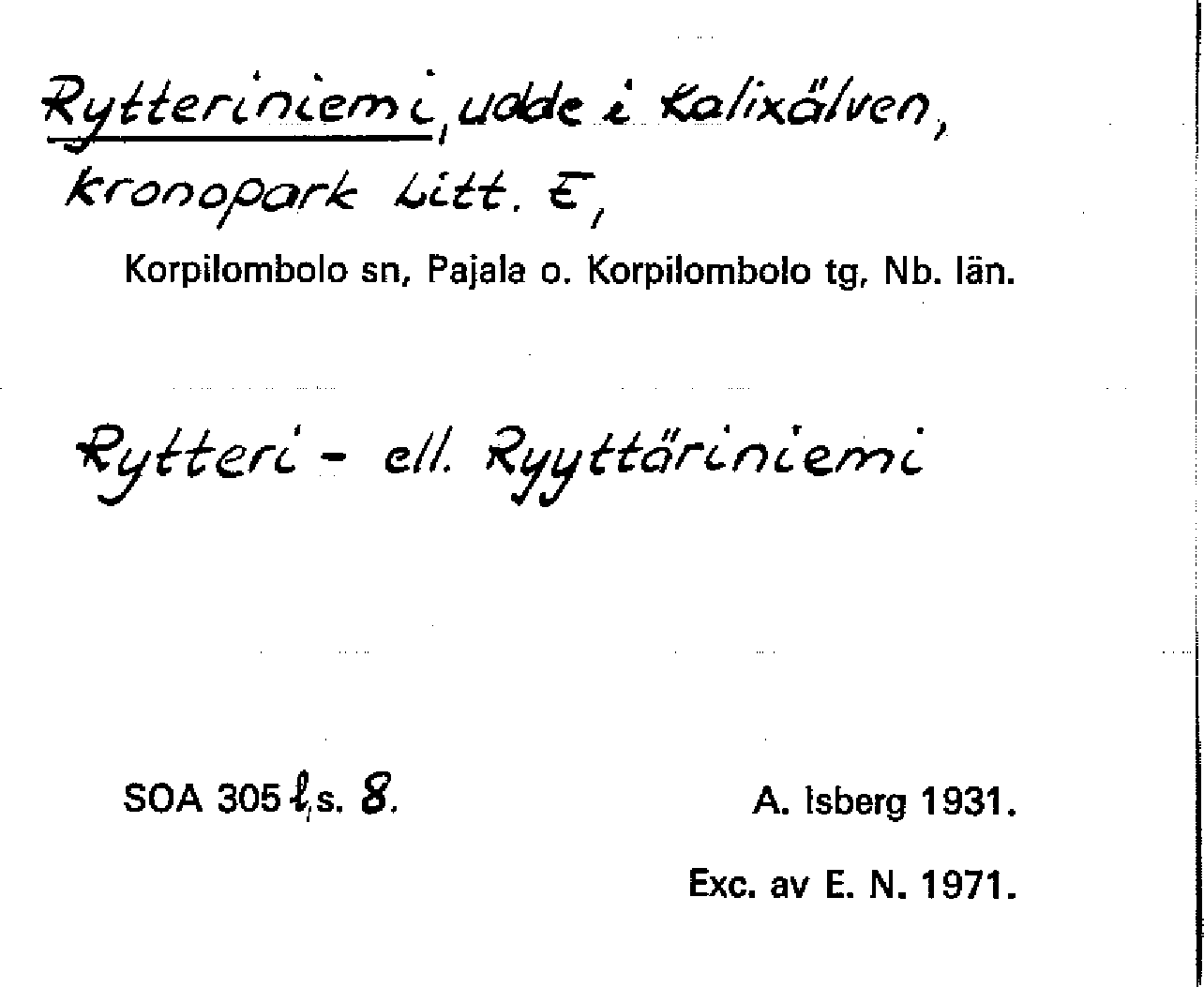 Rytteriniemi, udde i Kalixälven, kronopark Litt. E,
Korpilombolo sn, Pajala o. Korpilombolo tg, Nb. län.

Rytteri- ell. Ryyttäriniemi

SOA 305 l, s. 8.

A. Isberg 1931.

Exc. av E. N. 1971.